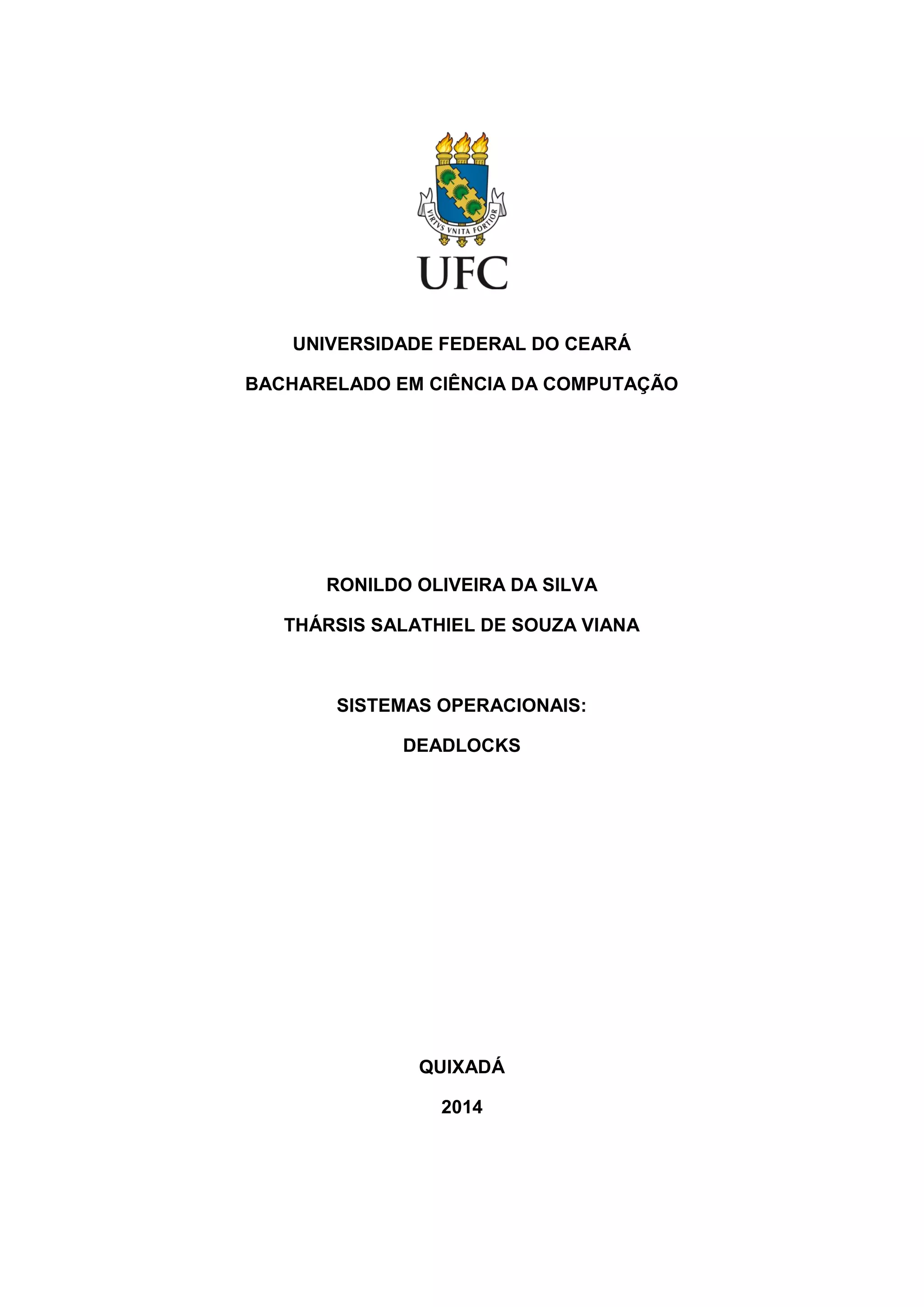 VIRTVS VNITA FORTIOR

UFC

UNIVERSIDADE FEDERAL DO CEARÁ

BACHARELADO EM CIÊNCIA DA COMPUTAÇÃO

RONILDO OLIVEIRA DA SILVA

THÁRSIS SALATHIEL DE SOUZA VIANA

SISTEMAS OPERACIONAIS:

DEADLOCKS

QUIXADÁ

2014